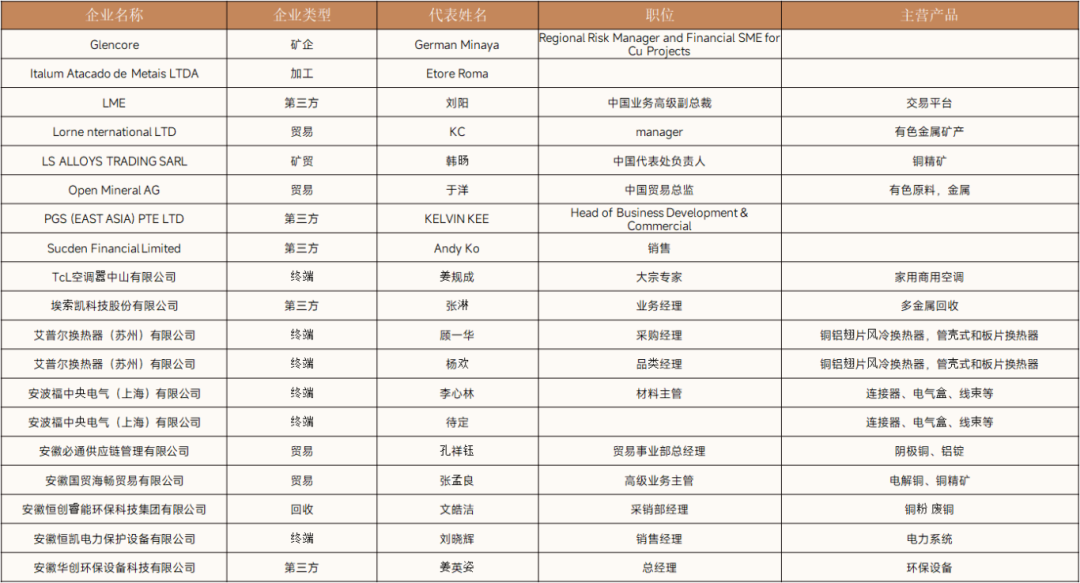 | 企业名称 | 企业类型 | 代表姓名 | 职位 | 主营产品 |
|---|---|---|---|---|
| Glencore | 矿企 | German Minaya | Regional Risk Manager and Financial SME for Cu Projects | |
| Italum Atacado de Metais LTDA | 加工 | Etore Roma | | |
| LME | 第三方 | 刘阳 | 中国业务高级副总裁 | 交易平台 |
| Lorne nternational LTD | 贸易 | KC | manager | 有色金属矿产 |
| LS ALLOYS TRADING SARL | 矿贸 | 韩旸 | 中国代表处负责人 | 铜精矿 |
| Open Mineral AG | 贸易 | 于洋 | 中国贸易总监 | 有色原料，金属 |
| PGS (EAST ASIA) PTE LTD | 第三方 | KELVIN KEE | Head of Business Development & Commercial | |
| Sucden Financial Limited | 第三方 | Andy Ko | 销售 | |
| TcL空调器中山有限公司 | 终端 | 姜规成 | 大宗专家 | 家用商用空调 |
| 埃索凯科技股份有限公司 | 第三方 | 张淋 | 业务经理 | 多金属回收 |
| 艾普尔换热器（苏州）有限公司 | 终端 | 顾一华 | 采购经理 | 铜铝翅片风冷换热器，管壳式和板片换热器 |
| 艾普尔换热器（苏州）有限公司 | 终端 | 杨欢 | 品类经理 | 铜铝翅片风冷换热器，管壳式和板片换热器 |
| 安波福中央电气（上海）有限公司 | 终端 | 李心林 | 材料主管 | 连接器、电气盒、线束等 |
| 安波福中央电气（上海）有限公司 | 终端 | 待定 | | 连接器、电气盒、线束等 |
| 安徽必通供应链管理有限公司 | 贸易 | 孔祥钰 | 贸易事业部总经理 | 阴极铜、铝锭 |
| 安徽国贸海畅贸易有限公司 | 贸易 | 张孟良 | 高级业务主管 | 电解铜、铜精矿 |
| 安徽恒创睿能环保科技集团有限公司 | 回收 | 文皓洁 | 采销部经理 | 铜粉 废铜 |
| 安徽恒凯电力保护设备有限公司 | 终端 | 刘晓辉 | 销售经理 | 电力系统 |
| 安徽华创环保设备科技有限公司 | 第三方 | 姜英姿 | 总经理 | 环保设备 |